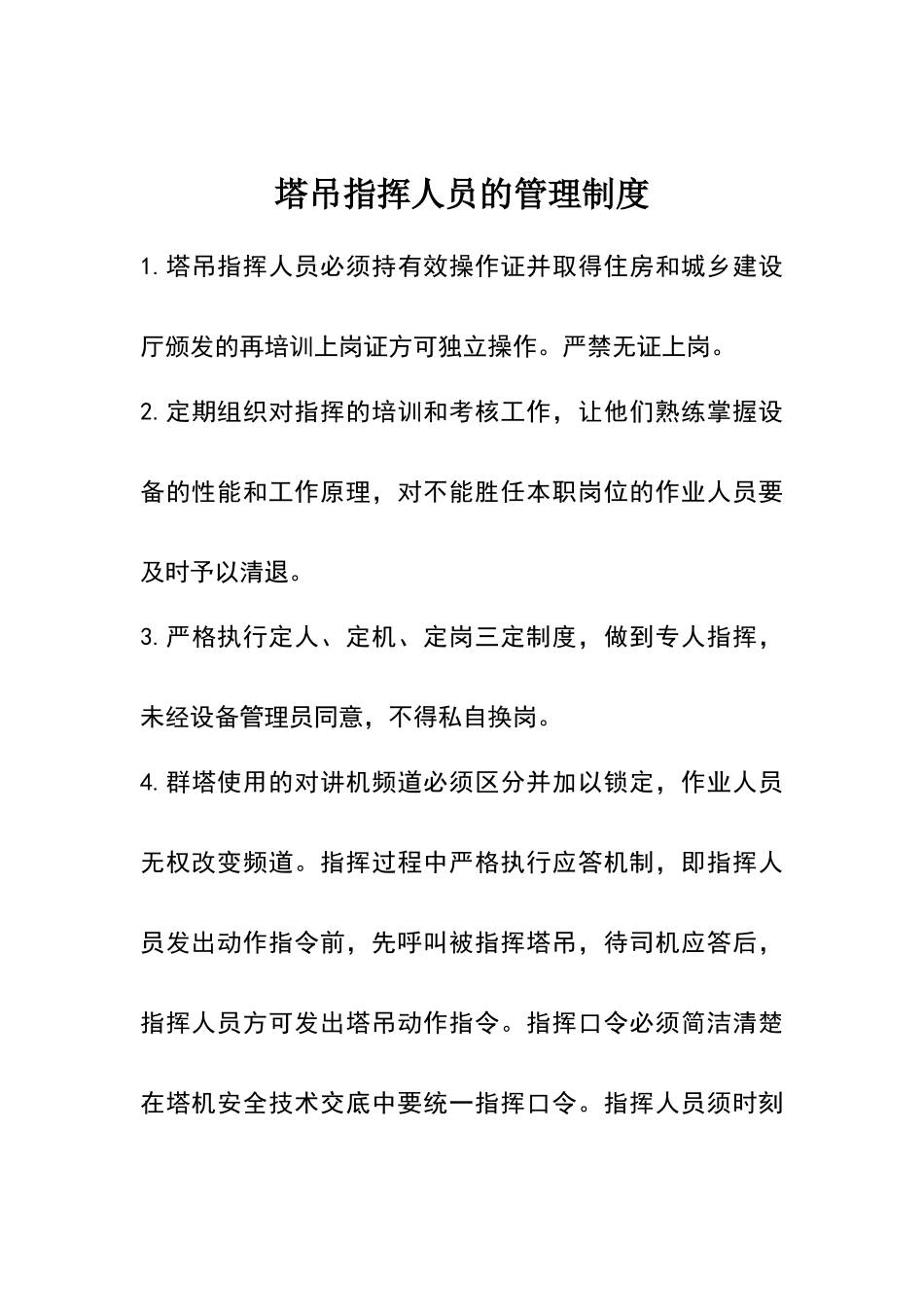 塔吊指挥人员的管理制度

1.塔吊指挥人员必须持有效操作证并取得住房和城乡建设厅颁发的再培训上岗证方可独立操作。严禁无证上岗。

2.定期组织对指挥的培训和考核工作，让他们熟练掌握设备的性能和工作原理，对不能胜任本职岗位的作业人员要及时予以清退。

3.严格执行定人、定机、定岗三定制度，做到专人指挥，未经设备管理员同意，不得私自换岗。

4.群塔使用的对讲机频道必须区分并加以锁定，作业人员无权改变频道。指挥过程中严格执行应答机制，即指挥人员发出动作指令前，先呼叫被指挥塔吊，待司机应答后，指挥人员方可发出塔吊动作指令。指挥口令必须简洁清楚在塔机安全技术交底中要统一指挥口令。指挥人员须时刻